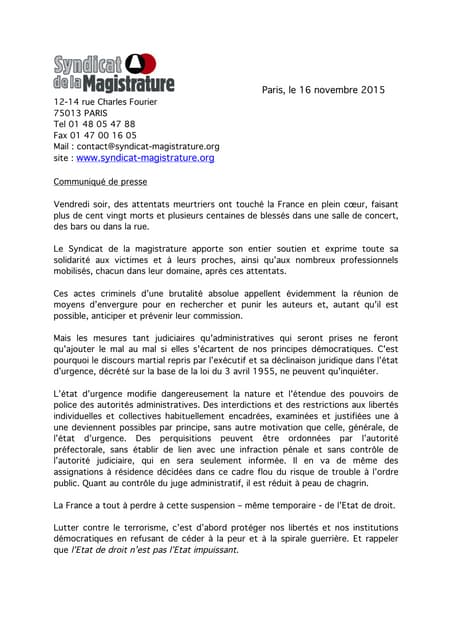 Syndicat de la Magistrature

Paris, le 16 novembre 2015

12-14 rue Charles Fourier
75013 PARIS
Tel 01 48 05 47 88
Fax 01 47 00 16 05
Mail : contact@syndicat-magistrature.org
site : www.syndicat-magistrature.org

Communiqué de presse

Vendredi soir, des attentats meurtriers ont touché la France en plein cœur, faisant plus de cent vingt morts et plusieurs centaines de blessés dans une salle de concert, des bars ou dans la rue.

Le Syndicat de la magistrature apporte son entier soutien et exprime toute sa solidarité aux victimes et à leurs proches, ainsi qu'aux nombreux professionnels mobilisés, chacun dans leur domaine, après ces attentats.

Ces actes criminels d'une brutalité absolue appellent évidemment la réunion de moyens d'envergure pour en rechercher et punir les auteurs et, autant qu'il est possible, anticiper et prévenir leur commission.

Mais les mesures tant judiciaires qu'administratives qui seront prises ne feront qu'ajouter le mal au mal si elles s'écartent de nos principes démocratiques. C'est pourquoi le discours martial repris par l'exécutif et sa déclinaison juridique dans l'état d'urgence, décrété sur la base de la loi du 3 avril 1955, ne peuvent qu'inquiéter.

L'état d'urgence modifie dangereusement la nature et l'étendue des pouvoirs de police des autorités administratives. Des interdictions et des restrictions aux libertés individuelles et collectives habituellement encadrées, examinées et justifiées une à une deviennent possibles par principe, sans autre motivation que celle, générale, de l'état d'urgence. Des perquisitions peuvent être ordonnées par l'autorité préfectorale, sans établir de lien avec une infraction pénale et sans contrôle de l'autorité judiciaire, qui en sera seulement informée. Il en va de même des assignations à résidence décidées dans ce cadre flou du risque de trouble à l'ordre public. Quant au contrôle du juge administratif, il est réduit à peau de chagrin.

La France a tout à perdre à cette suspension – même temporaire - de l'Etat de droit.

Lutter contre le terrorisme, c'est d'abord protéger nos libertés et nos institutions démocratiques en refusant de céder à la peur et à la spirale guerrière. Et rappeler que l'Etat de droit n'est pas l'Etat impuissant.